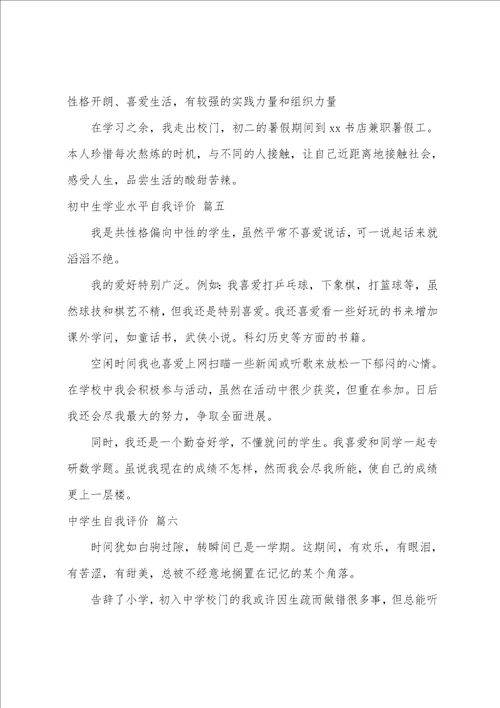 性格开朗、喜爱生活，有较强的实践力量和组织力量

在学习之余，我走出校门，初二的暑假期间到xx书店兼职暑假工。本人珍惜每次熬炼的时机，与不同的人接触，让自己近距离地接触社会，感受人生，品尝生活的酸甜苦辣。

初中生学业水平自我评价 篇五

我是共性格偏向中性的学生，虽然平常不喜爱说话，可一说起话来就滔滔不绝。

我的爱好特别广泛。例如：我喜爱打乒乓球，下象棋，打篮球等，虽然球技和棋艺不精，但我还是特别喜爱。我还喜爱看一些好玩的书来增加课外学问，如童话书，武侠小说。科幻历史等方面的书籍。

空闲时间我也喜爱上网扫瞄一些新闻或听歌来放松一下郁闷的心情。在学校中我会积极参与活动，虽然在活动中很少获奖，但重在参加。日后我还会尽我最大的努力，争取全面进展。

同时，我还是一个勤奋好学，不懂就问的学生。我喜爱和同学一起专研数学题。虽说我现在的成绩不怎样，然而我会尽我所能，使自己的成绩更上一层楼。

中学生自我评价 篇六

时间犹如白驹过隙，转瞬间已是一学期。这期间，有欢乐，有眼泪，有苦涩，有甜美，总被不经意地搁置在记忆的某个角落。

告辞了小学，初入中学校门的我或许因生疏而做错很多事，但总能听